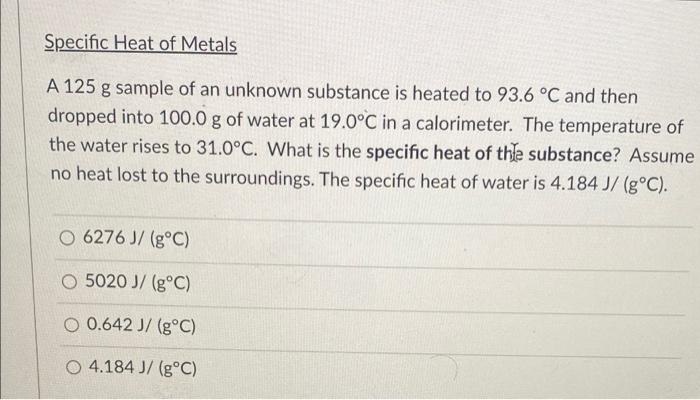 Specific Heat of Metals

A 125 g sample of an unknown substance is heated to 93.6 °C and then dropped into 100.0 g of water at 19.0°C in a calorimeter. The temperature of the water rises to 31.0°C. What is the specific heat of the substance? Assume no heat lost to the surroundings. The specific heat of water is 4.184 J/ (g°C).

○ 6276 J/ (g°C)

○ 5020 J/ (g°C)

○ 0.642 J/ (g°C)

○ 4.184 J/ (g°C)